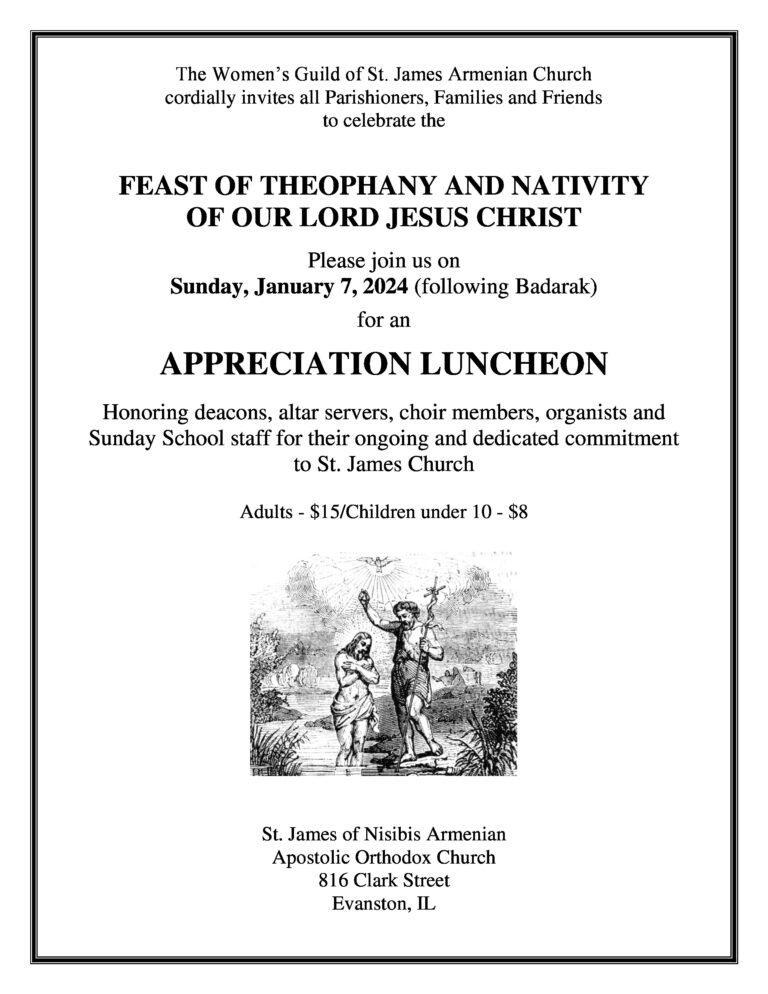 The Women's Guild of St. James Armenian Church cordially invites all Parishioners, Families and Friends to celebrate the

FEAST OF THEOPHANY AND NATIVITY OF OUR LORD JESUS CHRIST

Please join us on
Sunday, January 7, 2024 (following Badarak)
for an

APPRECIATION LUNCHEON

Honoring deacons, altar servers, choir members, organists and Sunday School staff for their ongoing and dedicated commitment to St. James Church

Adults - \$15/Children under 10 - \$8

St. James of Nisibis Armenian
Apostolic Orthodox Church
816 Clark Street
Evanston, IL